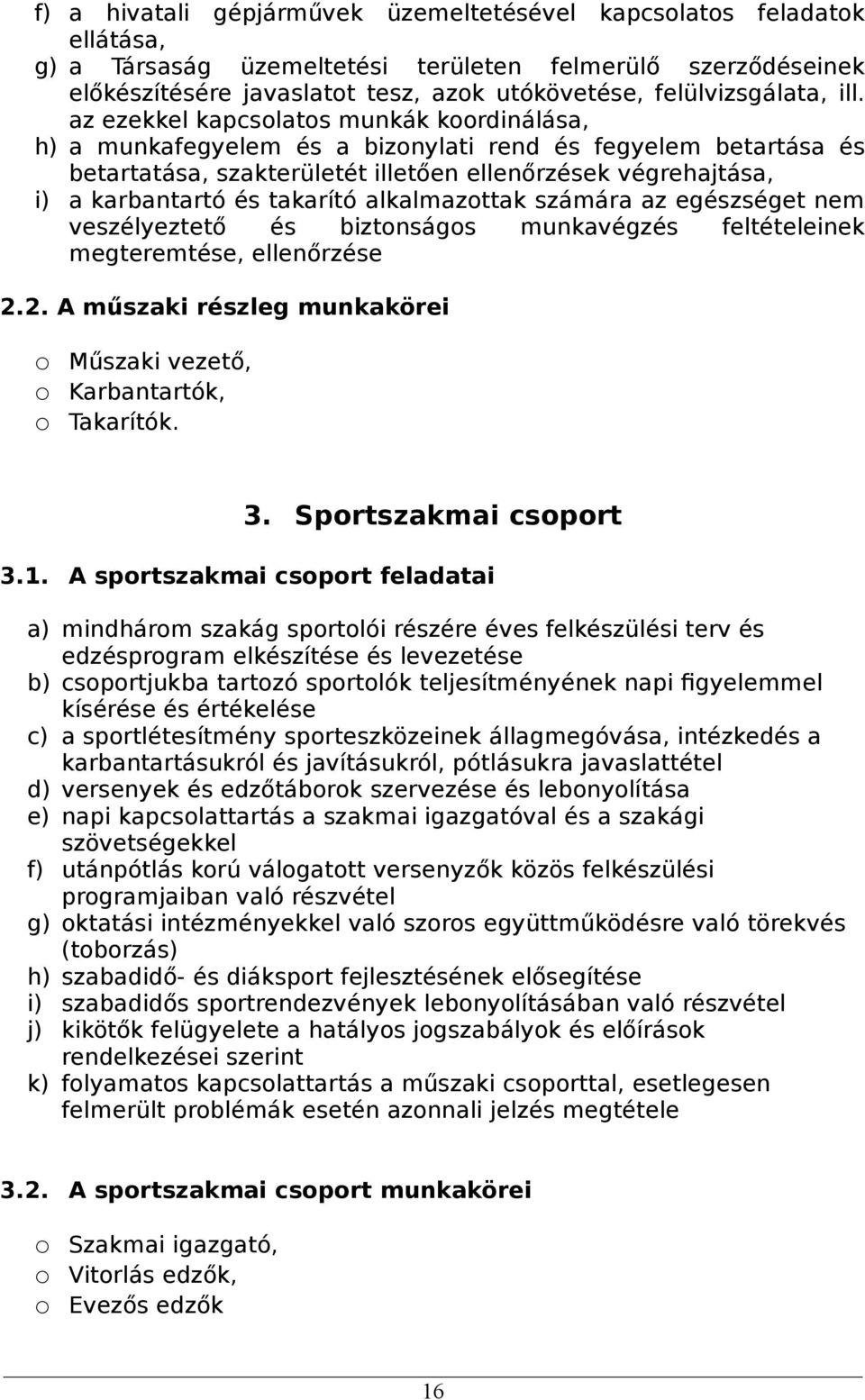 f) a hivatali gépjárművek üzemeltetésével kapcsolatos feladatok ellátása,
g) a Társaság üzemeltetési területen felmerülő szerződéseinek előkészítésére javaslatot tesz, azok utókövetése, felülvizsgálata, ill. az ezekkel kapcsolatos munkák koordinálása,
h) a munkafegyelem és a bizonylati rend és fegyelem betartása és betartatása, szakterületét illetően ellenőrzések végrehajtása,
i) a karbantartó és takarító alkalmazottak számára az egészséget nem veszélyeztető és biztonságos munkavégzés feltételeinek megteremtése, ellenőrzése

2.2. A műszaki részleg munkakörei

o Műszaki vezető,
o Karbantartók,
o Takarítók.

3. Sportszakmai csoport

3.1. A sportszakmai csoport feladatai

a) mindhárom szakág sportolói részére éves felkészülési terv és edzésprogram elkészítése és levezetése
b) csoportjukba tartozó sportolók teljesítményének napi figyelemmel kísérése és értékelése
c) a sportlétesítmény sporteszközeinek állagmegóvása, intézkedés a karbantartásukról és javításukról, pótlásukra javaslattétel
d) versenyek és edzőtáborok szervezése és lebonyolítása
e) napi kapcsolattartás a szakmai igazgatóval és a szakági szövetségekkel
f) utánpótlás korú válogatott versenyzők közös felkészülési programjaiban való részvétel
g) oktatási intézményekkel való szoros együttműködésre való törekvés (toborzás)
h) szabadidő- és diáksport fejlesztésének elősegítése
i) szabadidős sportrendezvények lebonyolításában való részvétel
j) kikötők felügyelete a hatályos jogszabályok és előírások rendelkezései szerint
k) folyamatos kapcsolattartás a műszaki csoporttal, esetlegesen felmerült problémák esetén azonnali jelzés megtétele

3.2. A sportszakmai csoport munkakörei

o Szakmai igazgató,
o Vitorlás edzők,
o Evezős edzők

16